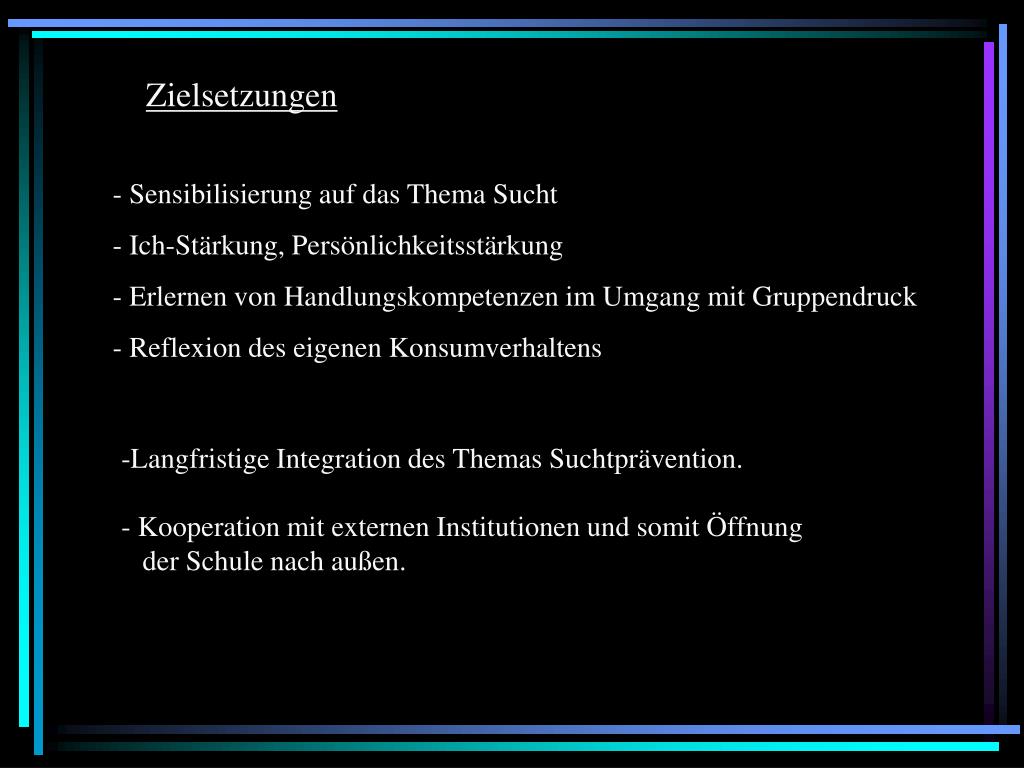 Zielsetzungen

- Sensibilisierung auf das Thema Sucht
- Ich-Stärkung, Persönlichkeitsstärkung
- Erlernen von Handlungskompetenzen im Umgang mit Gruppendruck
- Reflexion des eigenen Konsumverhaltens

-Langfristige Integration des Themas Suchtprävention.

- Kooperation mit externen Institutionen und somit Öffnung der Schule nach außen.